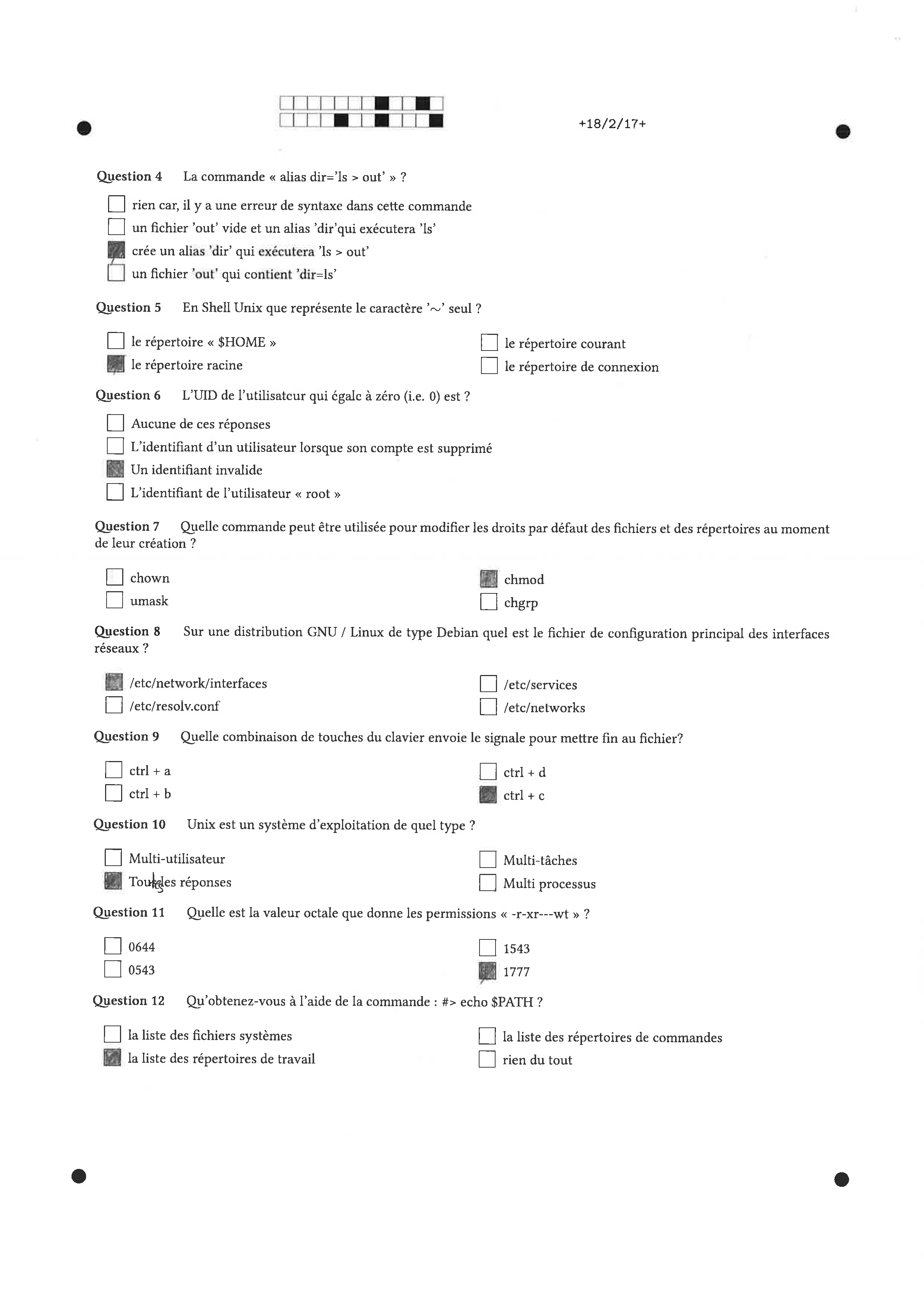 +18/2/17+

Question 4 La commande « alias dir='ls > out' » ?

☐ rien car, il y a une erreur de syntaxe dans cette commande
☐ un fichier 'out' vide et un alias 'dir'qui exécutera 'ls'
☑ crée un alias 'dir' qui exécutera 'ls > out'
☐ un fichier 'out' qui contient 'dir=ls'

Question 5 En Shell Unix que représente le caractère '~' seul ?

☐ le répertoire « $HOME »
☑ le répertoire racine
☐ le répertoire courant
☐ le répertoire de connexion

Question 6 L'UID de l'utilisateur qui égale à zéro (i.e. 0) est ?

☐ Aucune de ces réponses
☐ L'identifiant d'un utilisateur lorsque son compte est supprimé
☑ Un identifiant invalide
☐ L'identifiant de l'utilisateur « root »

Question 7 Quelle commande peut être utilisée pour modifier les droits par défaut des fichiers et des répertoires au moment de leur création ?

☐ chown
☐ umask
☑ chmod
☐ chgrp

Question 8 Sur une distribution GNU / Linux de type Debian quel est le fichier de configuration principal des interfaces réseaux ?

☑ /etc/network/interfaces
☐ /etc/resolv.conf
☐ /etc/services
☐ /etc/networks

Question 9 Quelle combinaison de touches du clavier envoie le signale pour mettre fin au fichier?

☐ ctrl + a
☐ ctrl + b
☐ ctrl + d
☑ ctrl + c

Question 10 Unix est un système d'exploitation de quel type ?

☐ Multi-utilisateur
☑ Toutes les réponses
☐ Multi-tâches
☐ Multi processus

Question 11 Quelle est la valeur octale que donne les permissions « -r-xr---wt » ?

☐ 0644
☐ 0543
☐ 1543
☑ 1777

Question 12 Qu'obtenez-vous à l'aide de la commande : #> echo $PATH ?

☐ la liste des fichiers systèmes
☑ la liste des répertoires de travail
☐ la liste des répertoires de commandes
☐ rien du tout